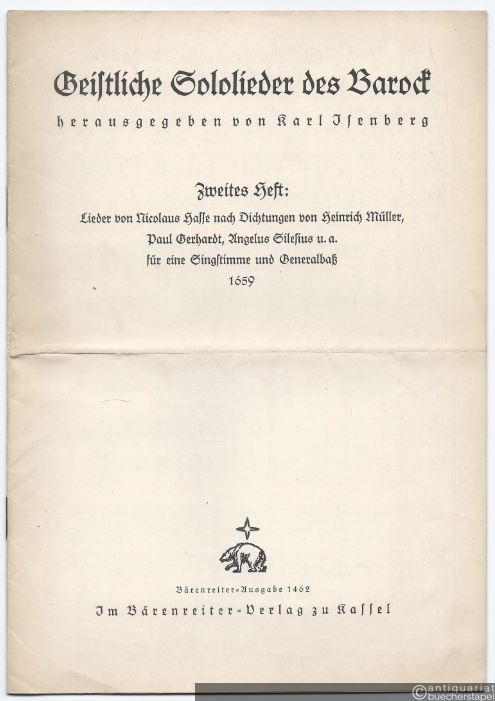 Geistliche Sololieder des Barock

herausgegeben von Karl Isenberg

Zweites Heft:

Lieder von Nicolaus Hasse nach Dichtungen von Heinrich Müller, Paul Gerhardt, Angelus Silesius u. a. für eine Singstimme und Generalbaß 1659

Bärenreiter-Ausgabe 1462

Im Bärenreiter-Verlag zu Kassel

antiquariat buecherstapel